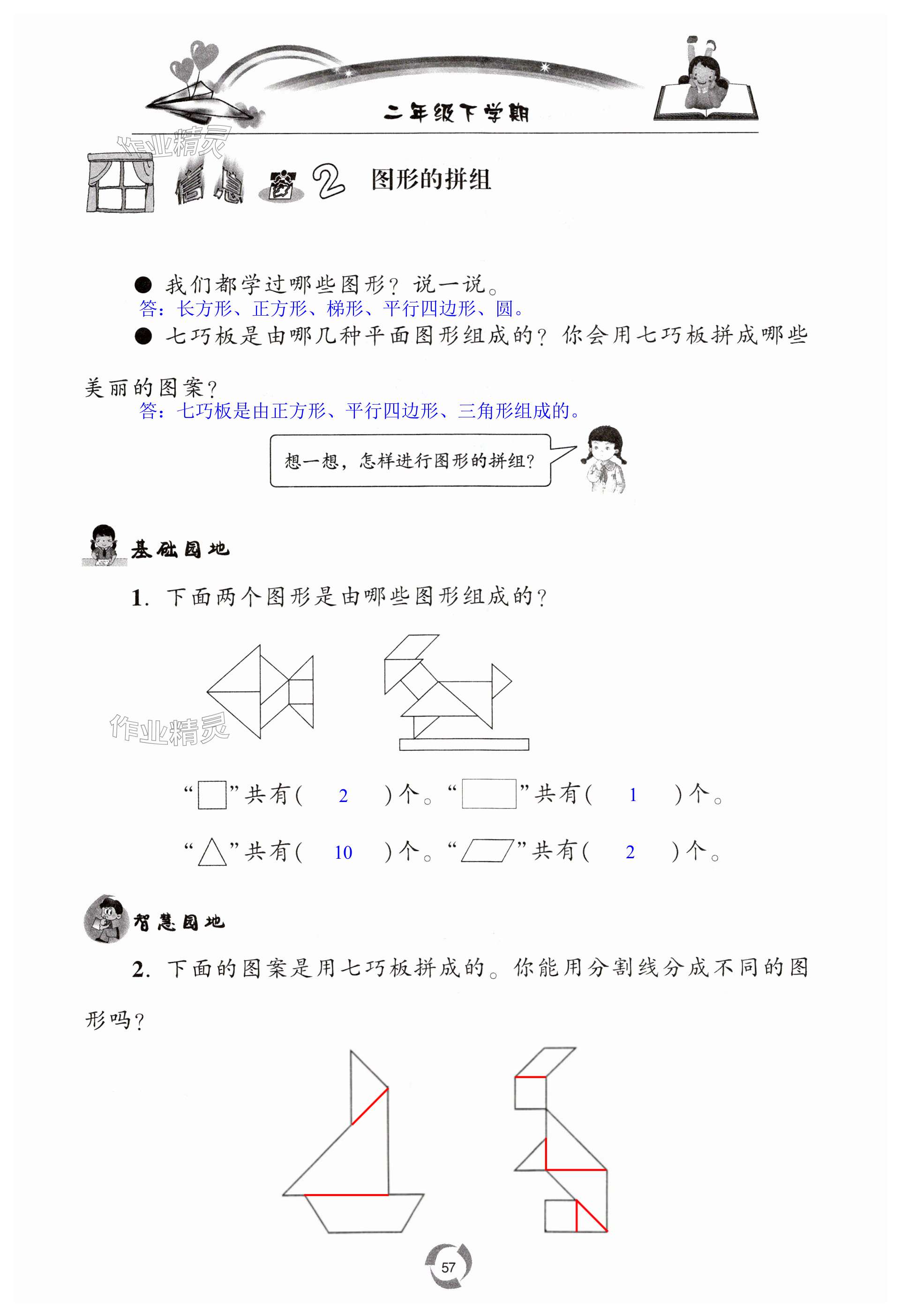 二年级下学期

作业精灵

信息窗 2 图形的拼组

● 我们都学过哪些图形？说一说。
答：长方形、正方形、梯形、平行四边形、圆。

● 七巧板是由哪几种平面图形组成的？你会用七巧板拼成哪些美丽的图案？
答：七巧板是由正方形、平行四边形、三角形组成的。

想一想，怎样进行图形的拼组？

基础园地

1. 下面两个图形是由哪些图形组成的？

作业精灵

“□”共有（ 2 ）个。“▭”共有（ 1 ）个。

“△”共有（ 10 ）个。“▱”共有（ 2 ）个。

智慧园地

2. 下面的图案是用七巧板拼成的。你能用分割线分成不同的图形吗？

57